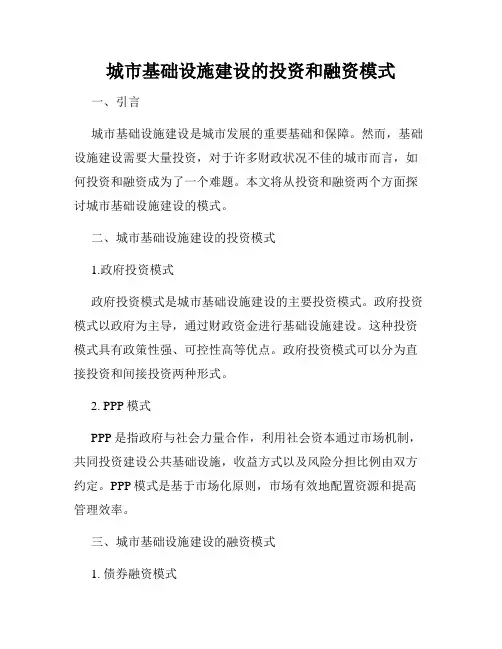 城市基础设施建设的投资和融资模式

一、引言

城市基础设施建设是城市发展的重要基础和保障。然而，基础设施建设需要大量投资，对于许多财政状况不佳的城市而言，如何投资和融资成为了一个难题。本文将从投资和融资两个方面探讨城市基础设施建设的模式。

二、城市基础设施建设的投资模式

1.政府投资模式

政府投资模式是城市基础设施建设的主要投资模式。政府投资模式以政府为主导，通过财政资金进行基础设施建设。这种投资模式具有政策性强、可控性高等优点。政府投资模式可以分为直接投资和间接投资两种形式。

2. PPP 模式

PPP 是指政府与社会力量合作，利用社会资本通过市场机制，共同投资建设公共基础设施，收益方式以及风险分担比例由双方约定。PPP 模式是基于市场化原则，市场有效地配置资源和提高管理效率。

三、城市基础设施建设的融资模式

1. 债券融资模式